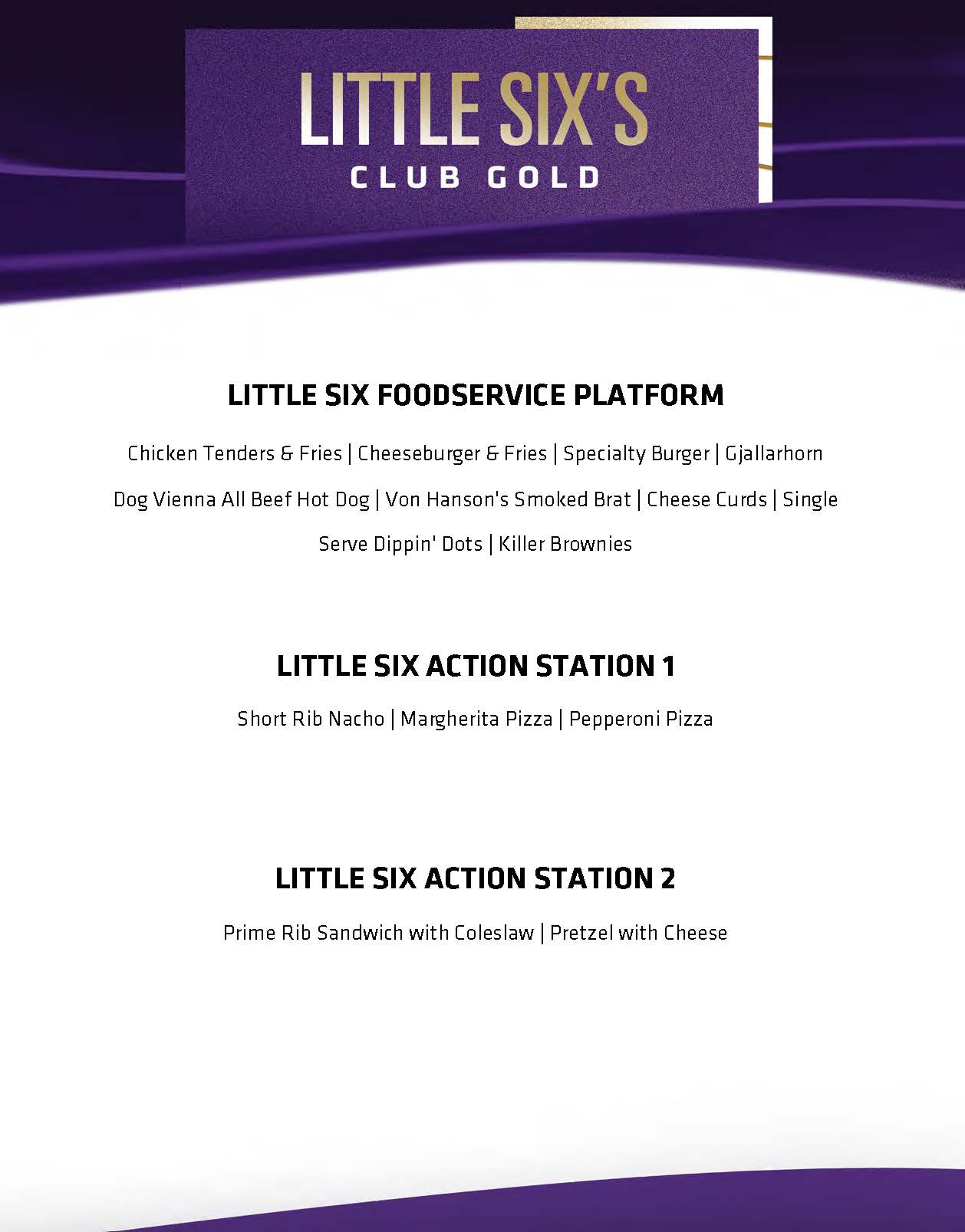 LITTLE SIX'S
CLUB GOLD

LITTLE SIX FOODSERVICE PLATFORM

Chicken Tenders & Fries | Cheeseburger & Fries | Specialty Burger | Gjallarhorn Dog Vienna All Beef Hot Dog | Von Hanson's Smoked Brat | Cheese Curds | Single Serve Dippin' Dots | Killer Brownies

LITTLE SIX ACTION STATION 1

Short Rib Nacho | Margherita Pizza | Pepperoni Pizza

LITTLE SIX ACTION STATION 2

Prime Rib Sandwich with Coleslaw | Pretzel with Cheese